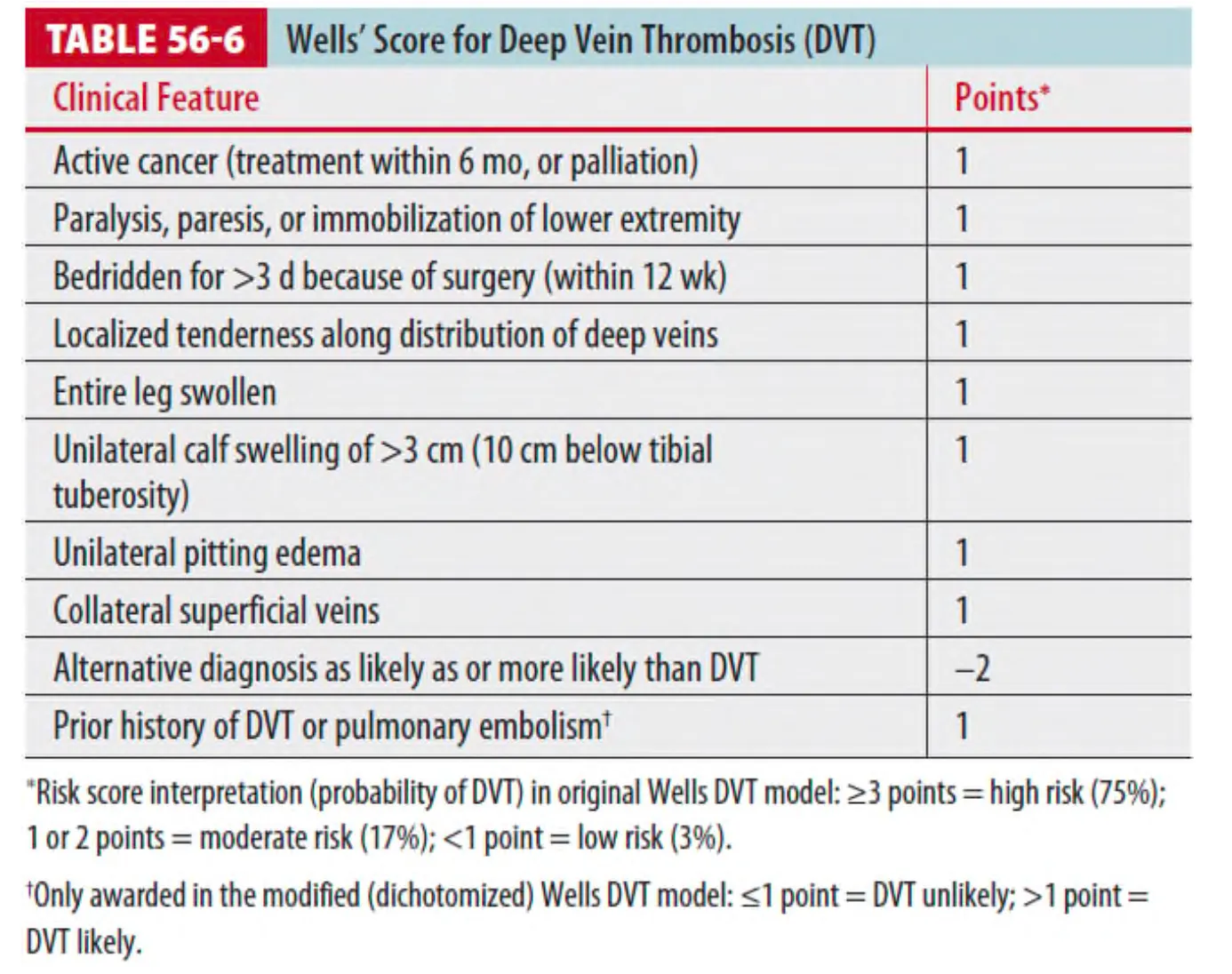 TABLE 56-6 Wells' Score for Deep Vein Thrombosis (DVT)

| Clinical Feature | Points* |
|---|---|
| Active cancer (treatment within 6 mo, or palliation) | 1 |
| Paralysis, paresis, or immobilization of lower extremity | 1 |
| Bedridden for >3 d because of surgery (within 12 wk) | 1 |
| Localized tenderness along distribution of deep veins | 1 |
| Entire leg swollen | 1 |
| Unilateral calf swelling of >3 cm (10 cm below tibial tuberosity) | 1 |
| Unilateral pitting edema | 1 |
| Collateral superficial veins | 1 |
| Alternative diagnosis as likely as or more likely than DVT | −2 |
| Prior history of DVT or pulmonary embolism† | 1 |

*Risk score interpretation (probability of DVT) in original Wells DVT model: ≥3 points = high risk (75%); 1 or 2 points = moderate risk (17%); <1 point = low risk (3%).

†Only awarded in the modified (dichotomized) Wells DVT model: ≤1 point = DVT unlikely; >1 point = DVT likely.